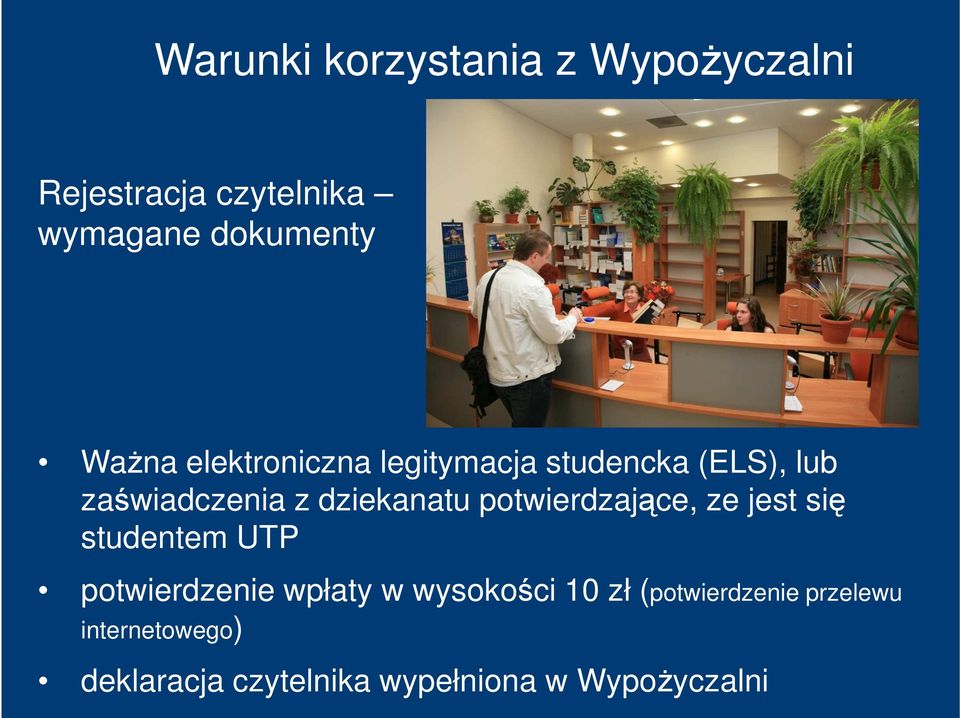 Warunki korzystania z Wypożyczalni

Rejestracja czytelnika – wymagane dokumenty

• Ważna elektroniczna legitymacja studencka (ELS), lub zaświadczenia z dziekanatu potwierdzające, ze jest się studentem UTP

• potwierdzenie wpłaty w wysokości 10 zł (potwierdzenie przelewu internetowego)

• deklaracja czytelnika wypełniona w Wypożyczalni